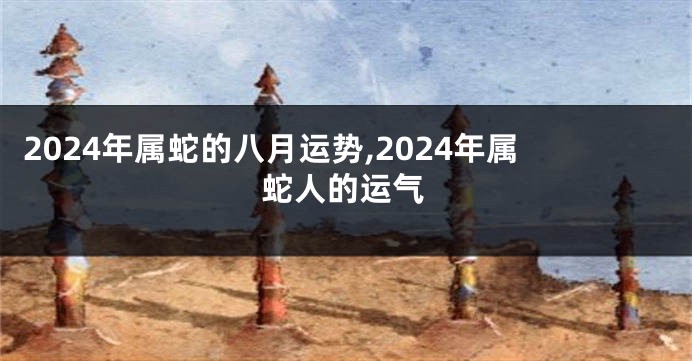 2024年属蛇的八月运势,2024年属蛇人的运气